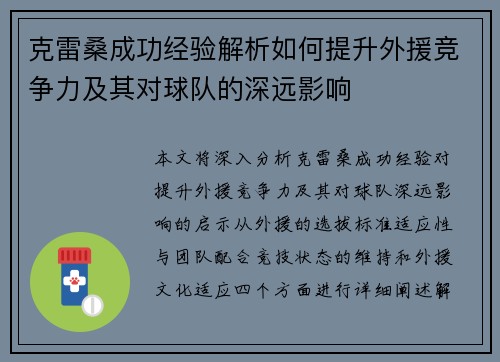 克雷桑成功经验解析如何提升外援竞争力及其对球队的深远影响

本文将深入分析克雷桑成功经验对提升外援竞争力及其对球队深远影响的启示从外援的选拔标准适应性与团队配合竞技状态的维持和外援文化适应四个方面进行详细阐述解